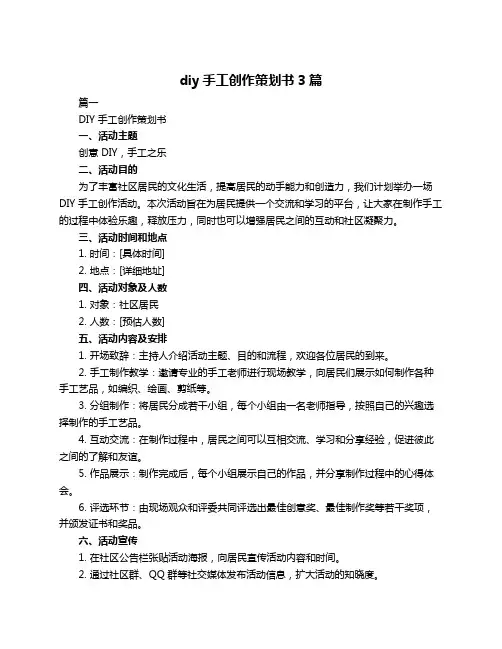 diy 手工创作策划书 3 篇

篇一

DIY 手工创作策划书

一、活动主题

创意 DIY，手工之乐

二、活动目的

为了丰富社区居民的文化生活，提高居民的动手能力和创造力，我们计划举办一场 DIY 手工创作活动。本次活动旨在为居民提供一个交流和学习的平台，让大家在制作手工的过程中体验乐趣，释放压力，同时也可以增强居民之间的互动和社区凝聚力。

三、活动时间和地点

1. 时间：[具体时间]

2. 地点：[详细地址]

四、活动对象及人数

1. 对象：社区居民

2. 人数：[预估人数]

五、活动内容及安排

1. 开场致辞：主持人介绍活动主题、目的和流程，欢迎各位居民的到来。

2. 手工制作教学：邀请专业的手工老师进行现场教学，向居民们展示如何制作各种手工艺品，如编织、绘画、剪纸等。

3. 分组制作：将居民分成若干小组，每个小组由一名老师指导，按照自己的兴趣选择制作的手工艺品。

4. 互动交流：在制作过程中，居民之间可以互相交流、学习和分享经验，促进彼此之间的了解和友谊。

5. 作品展示：制作完成后，每个小组展示自己的作品，并分享制作过程中的心得体会。

6. 评选环节：由现场观众和评委共同评选出最佳创意奖、最佳制作奖等若干奖项，并颁发证书和奖品。

六、活动宣传

1. 在社区公告栏张贴活动海报，向居民宣传活动内容和时间。

2. 通过社区群、QQ 群等社交媒体发布活动信息，扩大活动的知晓度。